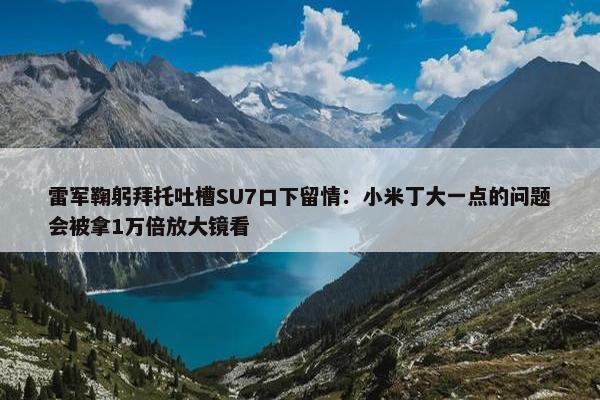 雷军鞠躬拜托吐槽SU7口下留情：小米丁大一点的问题会被拿1万倍放大镜看